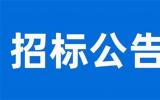 招标公告